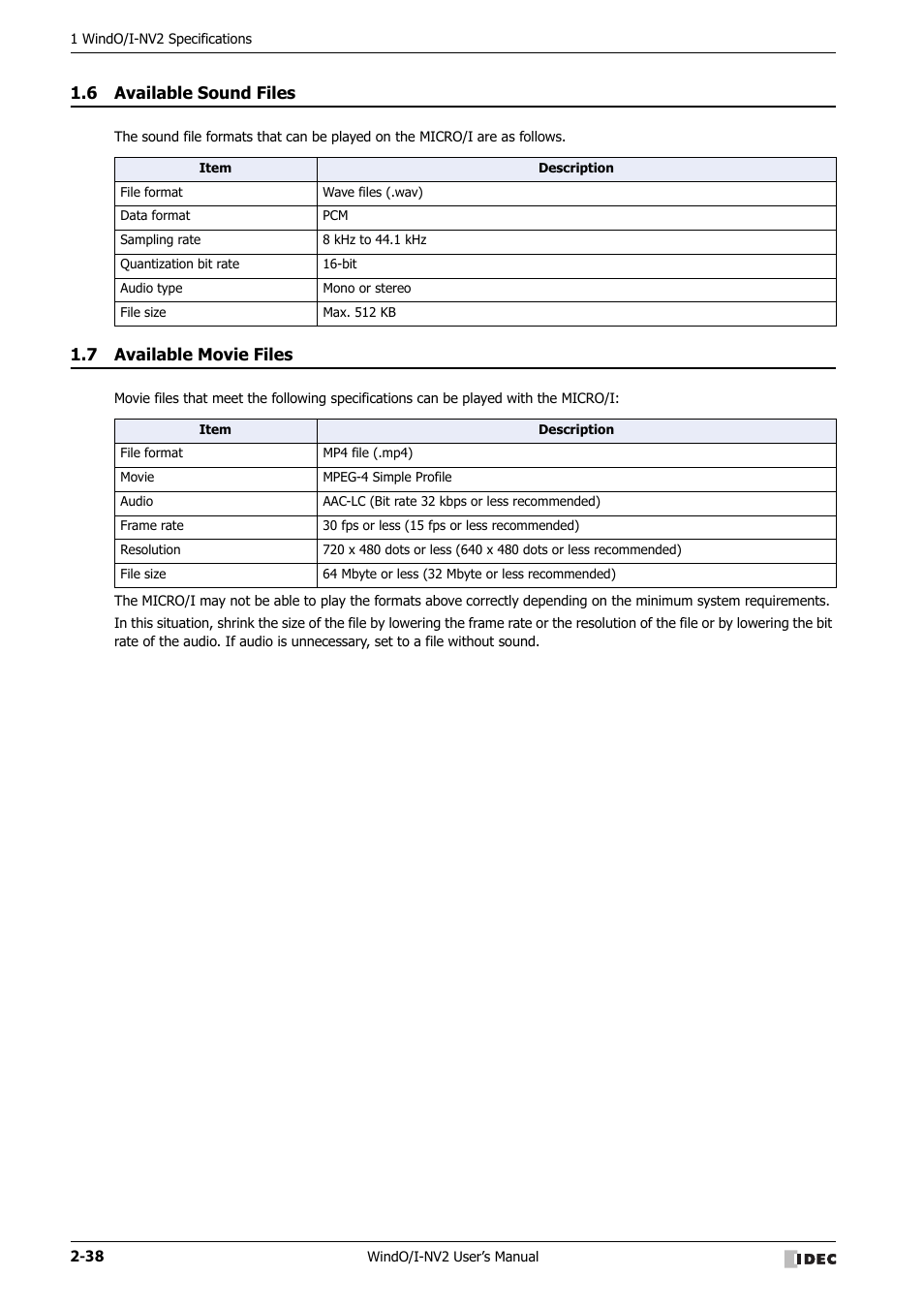 1 WindO/I-NV2 Specifications

1.6 Available Sound Files

The sound file formats that can be played on the MICRO/I are as follows.

| Item | Description |
|---|---|
| File format | Wave files (.wav) |
| Data format | PCM |
| Sampling rate | 8 kHz to 44.1 kHz |
| Quantization bit rate | 16-bit |
| Audio type | Mono or stereo |
| File size | Max. 512 KB |

1.7 Available Movie Files

Movie files that meet the following specifications can be played with the MICRO/I:

| Item | Description |
|---|---|
| File format | MP4 file (.mp4) |
| Movie | MPEG-4 Simple Profile |
| Audio | AAC-LC (Bit rate 32 kbps or less recommended) |
| Frame rate | 30 fps or less (15 fps or less recommended) |
| Resolution | 720 x 480 dots or less (640 x 480 dots or less recommended) |
| File size | 64 Mbyte or less (32 Mbyte or less recommended) |

The MICRO/I may not be able to play the formats above correctly depending on the minimum system requirements.

In this situation, shrink the size of the file by lowering the frame rate or the resolution of the file or by lowering the bit rate of the audio. If audio is unnecessary, set to a file without sound.

2-38 WindO/I-NV2 User's Manual IDEC